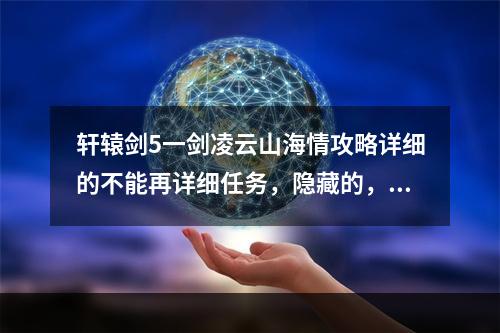 轩辕剑5一剑凌云山海情攻略详细的不能再详细任务，隐藏的，...